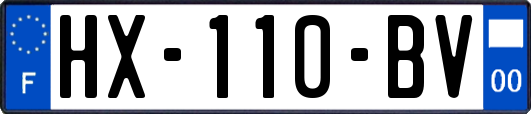 F

HX-110-BV

00